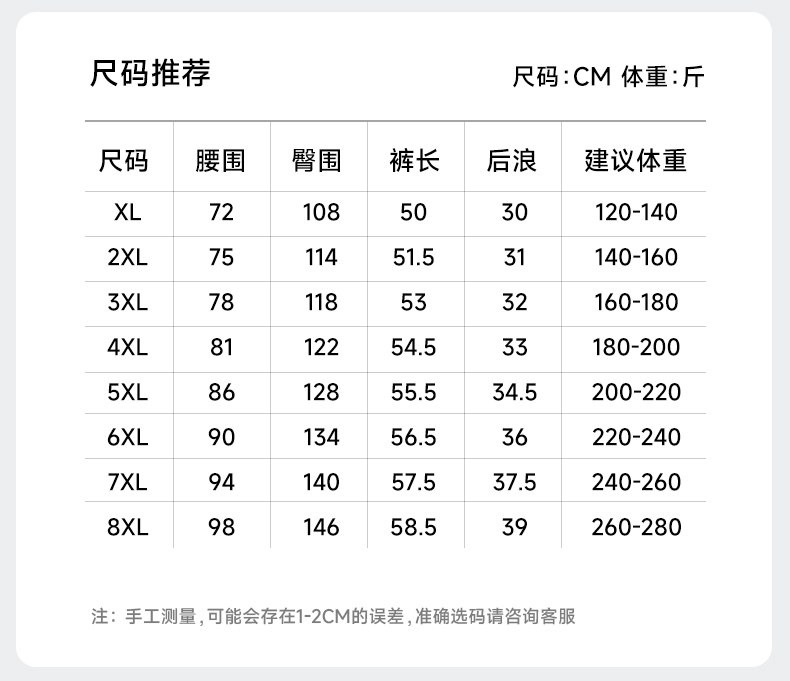 尺码推荐

尺码:CM 体重:斤

| 尺码 | 腰围 | 臀围 | 裤长 | 后浪 | 建议体重 |
|---|---|---|---|---|---|
| XL | 72 | 108 | 50 | 30 | 120-140 |
| 2XL | 75 | 114 | 51.5 | 31 | 140-160 |
| 3XL | 78 | 118 | 53 | 32 | 160-180 |
| 4XL | 81 | 122 | 54.5 | 33 | 180-200 |
| 5XL | 86 | 128 | 55.5 | 34.5 | 200-220 |
| 6XL | 90 | 134 | 56.5 | 36 | 220-240 |
| 7XL | 94 | 140 | 57.5 | 37.5 | 240-260 |
| 8XL | 98 | 146 | 58.5 | 39 | 260-280 |

注：手工测量，可能会存在1-2CM的误差，准确选码请咨询客服